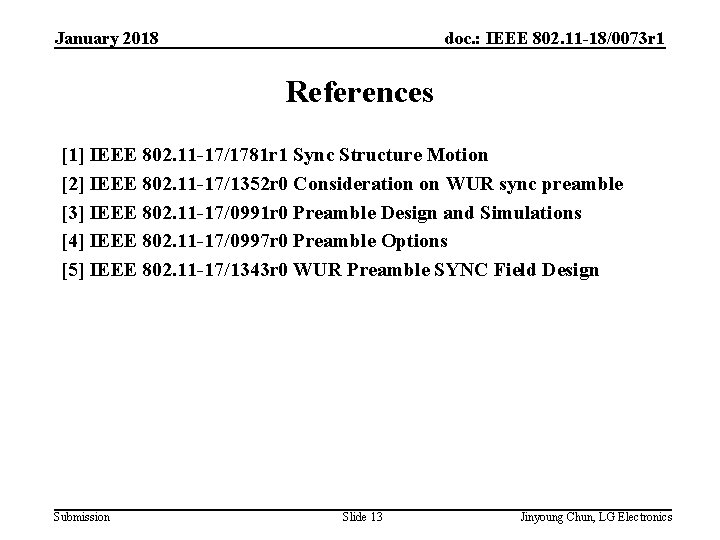 January 2018

doc.: IEEE 802.11-18/0073r1

References

[1] IEEE 802.11-17/1781r1 Sync Structure Motion
[2] IEEE 802.11-17/1352r0 Consideration on WUR sync preamble
[3] IEEE 802.11-17/0991r0 Preamble Design and Simulations
[4] IEEE 802.11-17/0997r0 Preamble Options
[5] IEEE 802.11-17/1343r0 WUR Preamble SYNC Field Design

Submission

Slide 13

Jinyoung Chun, LG Electronics